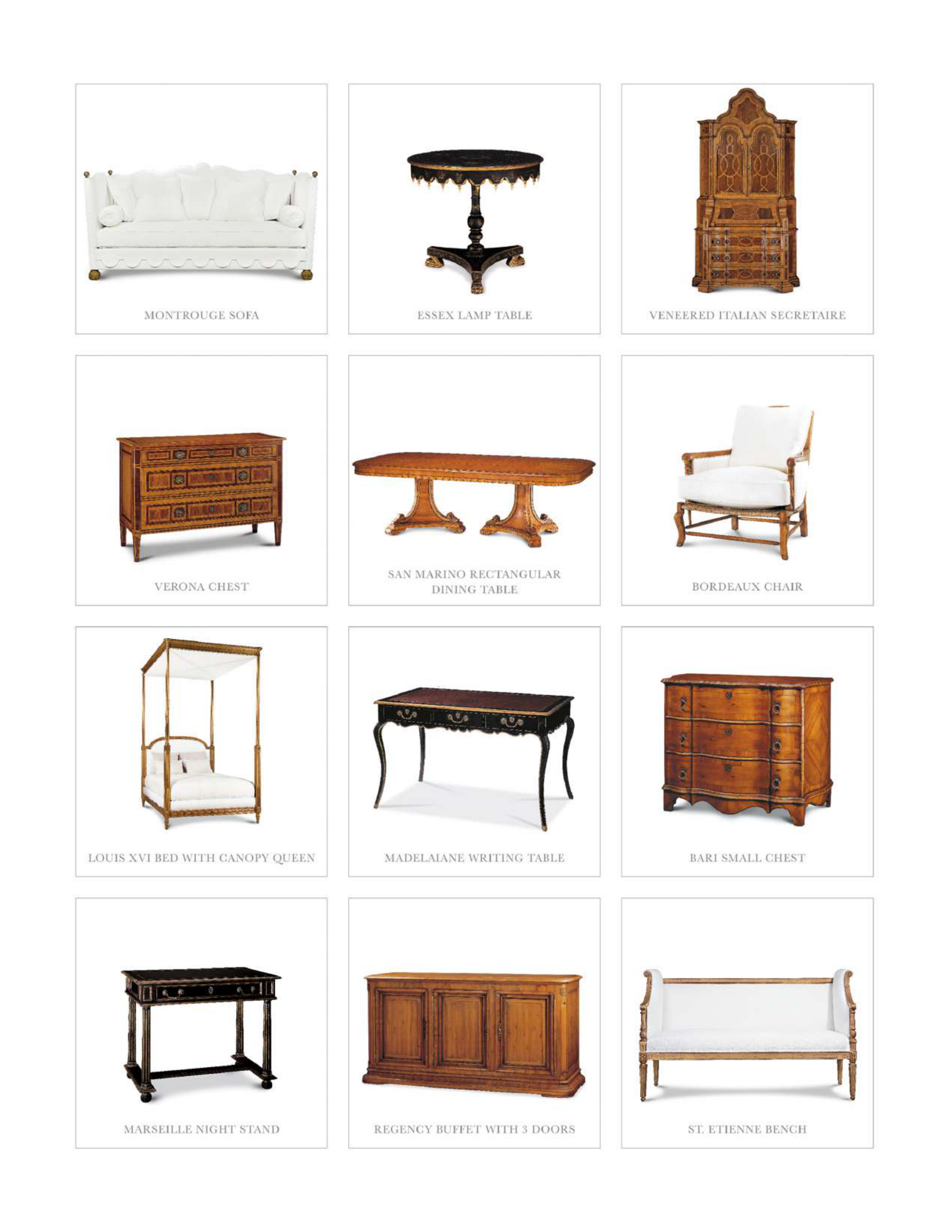 MONTROUGE SOFA

ESSEX LAMP TABLE

VENEERED ITALIAN SECRETAIRE

VERONA CHEST

SAN MARINO RECTANGULAR DINING TABLE

BORDEAUX CHAIR

LOUIS XVI BED WITH CANOPY QUEEN

MADELAIANE WRITING TABLE

BARI SMALL CHEST

MARSEILLE NIGHT STAND

REGENCY BUFFET WITH 3 DOORS

ST. ETIENNE BENCH